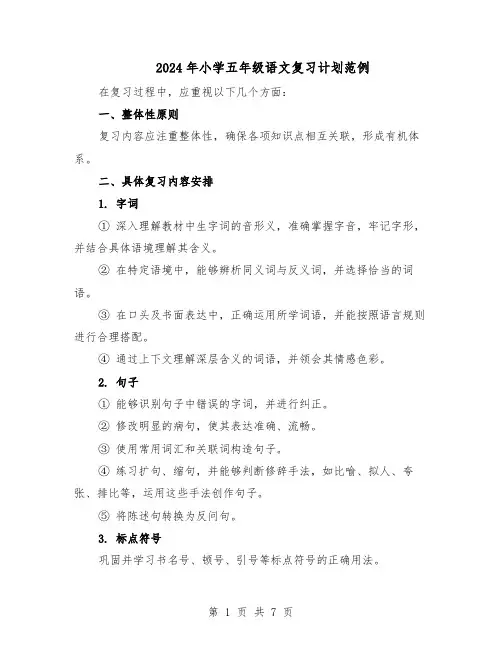 2024年小学五年级语文复习计划范例

在复习过程中，应重视以下几个方面：

一、整体性原则

复习内容应注重整体性，确保各项知识点相互关联，形成有机体系。

二、具体复习内容安排

1. 字词

① 深入理解教材中生字词的音形义，准确掌握字音，牢记字形，并结合具体语境理解其含义。

② 在特定语境中，能够辨析同义词与反义词，并选择恰当的词语。

③ 在口头及书面表达中，正确运用所学词语，并能按照语言规则进行合理搭配。

④ 通过上下文理解深层含义的词语，并领会其情感色彩。

2. 句子

① 能够识别句子中错误的字词，并进行纠正。

② 修改明显的病句，使其表达准确、流畅。

③ 使用常用词汇和关联词构造句子。

④ 练习扩句、缩句，并能够判断修辞手法，如比喻、拟人、夸张、排比等，运用这些手法创作句子。

⑤ 将陈述句转换为反问句。

3. 标点符号

巩固并学习书名号、顿号、引号等标点符号的正确用法。

第 1 页 共 7 页